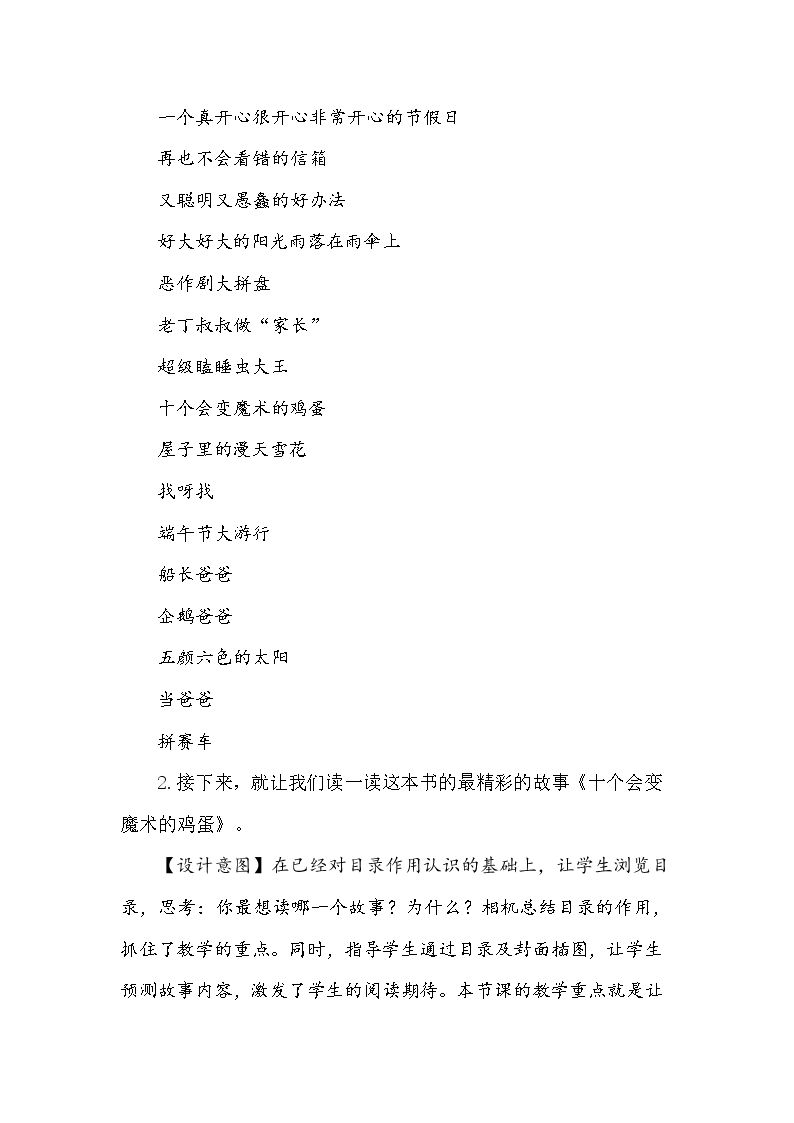 一个真开心很开心非常开心的节假日

再也不会看错的信箱

又聪明又愚蠢的好办法

好大好大的阳光雨落在雨伞上

恶作剧大拼盘

老丁叔叔做“家长”

超级瞌睡虫大王

十个会变魔术的鸡蛋

屋子里的漫天雪花

找呀找

端午节大游行

船长爸爸

企鹅爸爸

五颜六色的太阳

当爸爸

拼赛车

2.接下来，就让我们读一读这本书的最精彩的故事《十个会变魔术的鸡蛋》。

【设计意图】在已经对目录作用认识的基础上，让学生浏览目录，思考：你最想读哪一个故事？为什么？相机总结目录的作用，抓住了教学的重点。同时，指导学生通过目录及封面插图，让学生预测故事内容，激发了学生的阅读期待。本节课的教学重点就是让